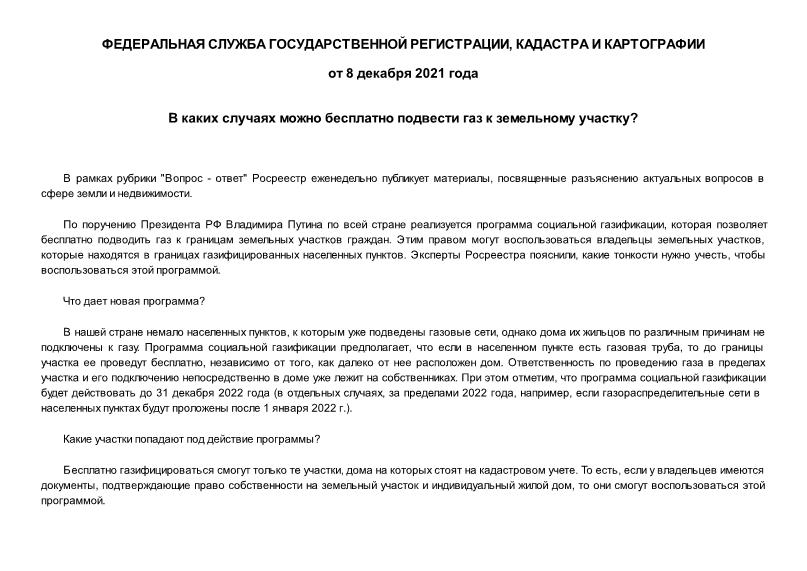 ФЕДЕРАЛЬНАЯ СЛУЖБА ГОСУДАРСТВЕННОЙ РЕГИСТРАЦИИ, КАДАСТРА И КАРТОГРАФИИ

от 8 декабря 2021 года

В каких случаях можно бесплатно подвести газ к земельному участку?

В рамках рубрики "Вопрос - ответ" Росреестр еженедельно публикует материалы, посвященные разъяснению актуальных вопросов в сфере земли и недвижимости.

По поручению Президента РФ Владимира Путина по всей стране реализуется программа социальной газификации, которая позволяет бесплатно подводить газ к границам земельных участков граждан. Этим правом могут воспользоваться владельцы земельных участков, которые находятся в границах газифицированных населенных пунктов. Эксперты Росреестра пояснили, какие тонкости нужно учесть, чтобы воспользоваться этой программой.

Что дает новая программа?

В нашей стране немало населенных пунктов, к которым уже подведены газовые сети, однако дома их жильцов по различным причинам не подключены к газу. Программа социальной газификации предполагает, что если в населенном пункте есть газовая труба, то до границы участка ее проведут бесплатно, независимо от того, как далеко от нее расположен дом. Ответственность по проведению газа в пределах участка и его подключению непосредственно в доме уже лежит на собственниках. При этом отметим, что программа социальной газификации будет действовать до 31 декабря 2022 года (в отдельных случаях, за пределами 2022 года, например, если газораспределительные сети в населенных пунктах будут проложены после 1 января 2022 г.).

Какие участки попадают под действие программы?

Бесплатно газифицироваться смогут только те участки, дома на которых стоят на кадастровом учете. То есть, если у владельцев имеются документы, подтверждающие право собственности на земельный участок и индивидуальный жилой дом, то они смогут воспользоваться этой программой.